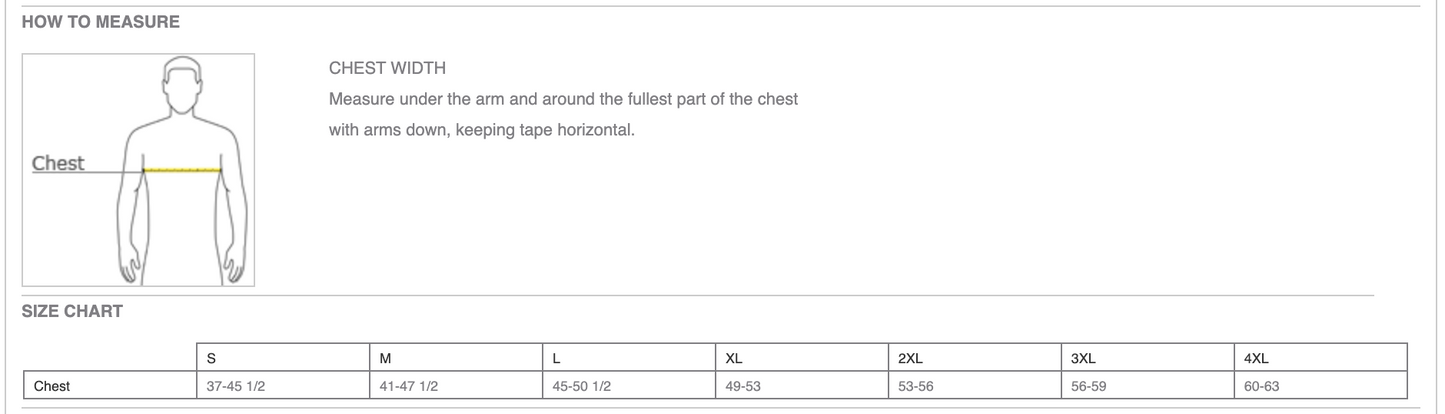 HOW TO MEASURE

Chest

CHEST WIDTH

Measure under the arm and around the fullest part of the chest with arms down, keeping tape horizontal.

SIZE CHART

| | S | M | L | XL | 2XL | 3XL | 4XL |
|---|---|---|---|---|---|---|---|
| Chest | 37-45 1/2 | 41-47 1/2 | 45-50 1/2 | 49-53 | 53-56 | 56-59 | 60-63 |